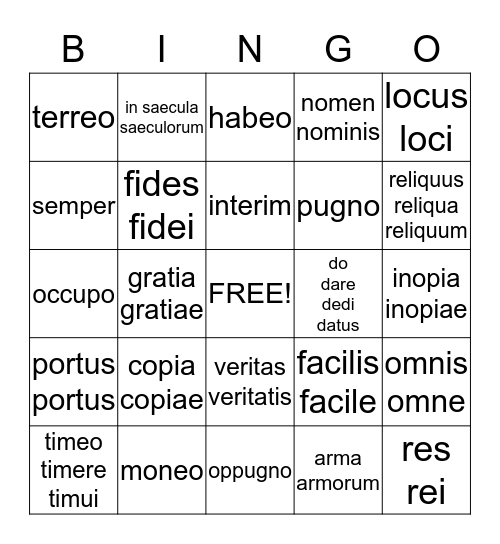 | B | I | N | G | O |
|---|---|---|---|---|
| terreo | in saecula saeculorum | habeo | nomen nominis | locus loci |
| semper | fides fidei | interim | pugno | reliquus reliqua reliquum |
| occupo | gratia gratiae | FREE! | do dare dedi datus | inopia inopiae |
| portus portus | copia copiae | veritas veritatis | facilis facile | omnis omne |
| timeo timere timui | moneo | oppugno | arma armorum | res rei |